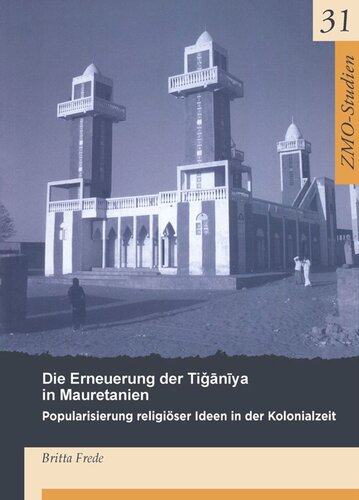 31

ZMO-Studien

Die Erneuerung der Tiǧānīya in Mauretanien

Popularisierung religiöser Ideen in der Kolonialzeit

Britta Frede